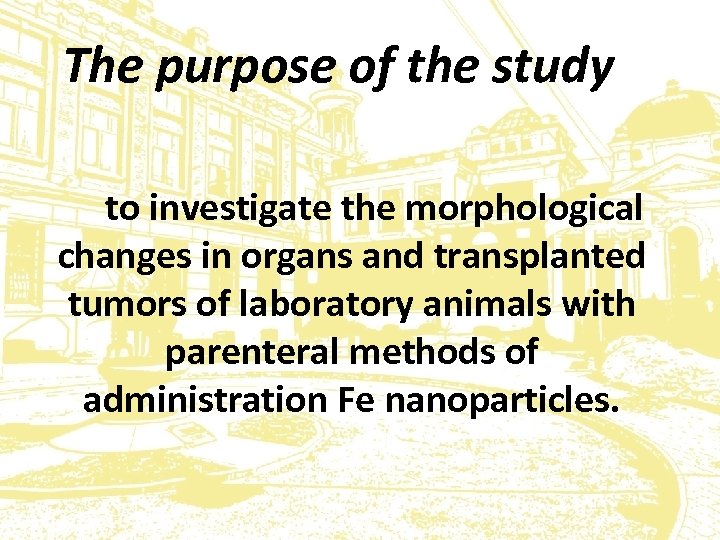 The purpose of the study

to investigate the morphological changes in organs and transplanted tumors of laboratory animals with parenteral methods of administration Fe nanoparticles.